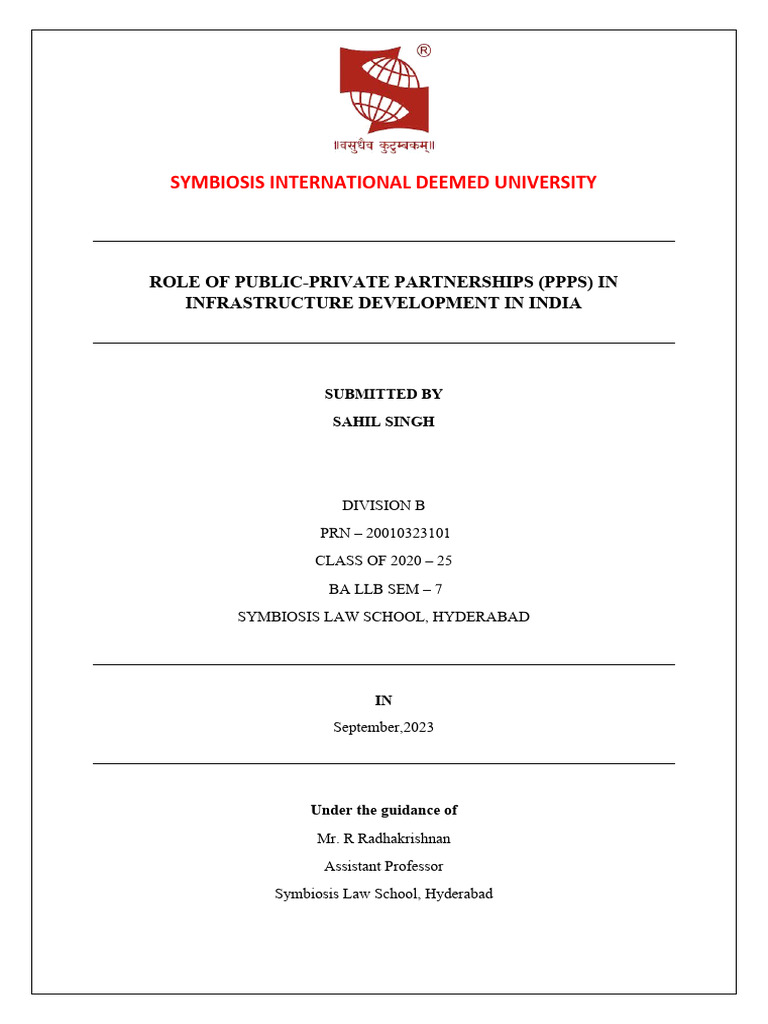 ®

॥वसुधैव कुटुम्बकम्॥

SYMBIOSIS INTERNATIONAL DEEMED UNIVERSITY

ROLE OF PUBLIC-PRIVATE PARTNERSHIPS (PPPS) IN INFRASTRUCTURE DEVELOPMENT IN INDIA

SUBMITTED BY
SAHIL SINGH

DIVISION B
PRN – 20010323101
CLASS OF 2020 – 25
BA LLB SEM – 7
SYMBIOSIS LAW SCHOOL, HYDERABAD

IN
September,2023

Under the guidance of
Mr. R Radhakrishnan
Assistant Professor
Symbiosis Law School, Hyderabad